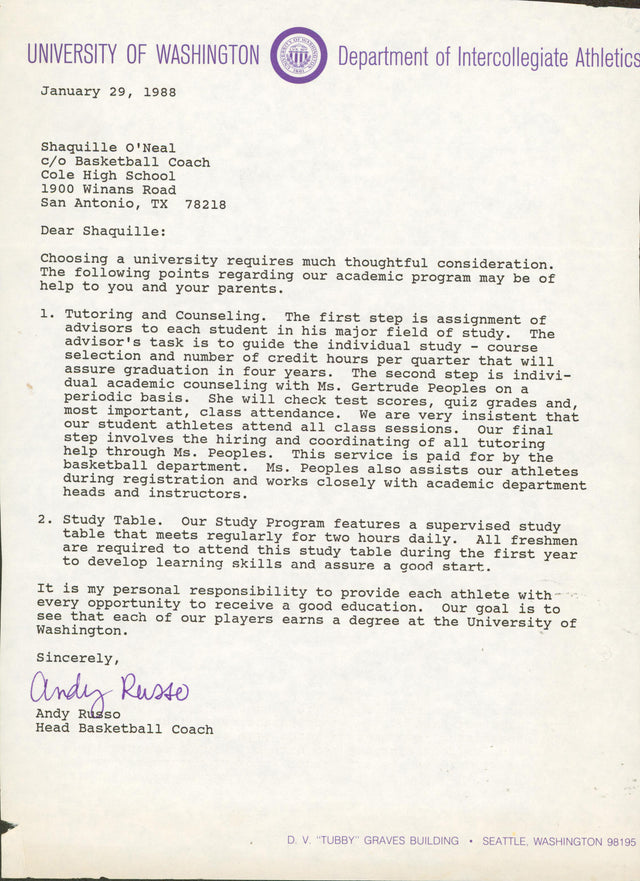 UNIVERSITY OF WASHINGTON Department of Intercollegiate Athletics

January 29, 1988

Shaquille O'Neal
c/o Basketball Coach
Cole High School
1900 Winans Road
San Antonio, TX 78218

Dear Shaquille:

Choosing a university requires much thoughtful consideration. The following points regarding our academic program may be of help to you and your parents.

1. Tutoring and Counseling. The first step is assignment of advisors to each student in his major field of study. The advisor's task is to guide the individual study - course selection and number of credit hours per quarter that will assure graduation in four years. The second step is individual academic counseling with Ms. Gertrude Peoples on a periodic basis. She will check test scores, quiz grades and, most important, class attendance. We are very insistent that our student athletes attend all class sessions. Our final step involves the hiring and coordinating of all tutoring help through Ms. Peoples. This service is paid for by the basketball department. Ms. Peoples also assists our athletes during registration and works closely with academic department heads and instructors.

2. Study Table. Our Study Program features a supervised study table that meets regularly for two hours daily. All freshmen are required to attend this study table during the first year to develop learning skills and assure a good start.

It is my personal responsibility to provide each athlete with every opportunity to receive a good education. Our goal is to see that each of our players earns a degree at the University of Washington.

Sincerely,

Andy Russo

Andy Russo
Head Basketball Coach

D. V. "TUBBY" GRAVES BUILDING • SEATTLE, WASHINGTON 98195